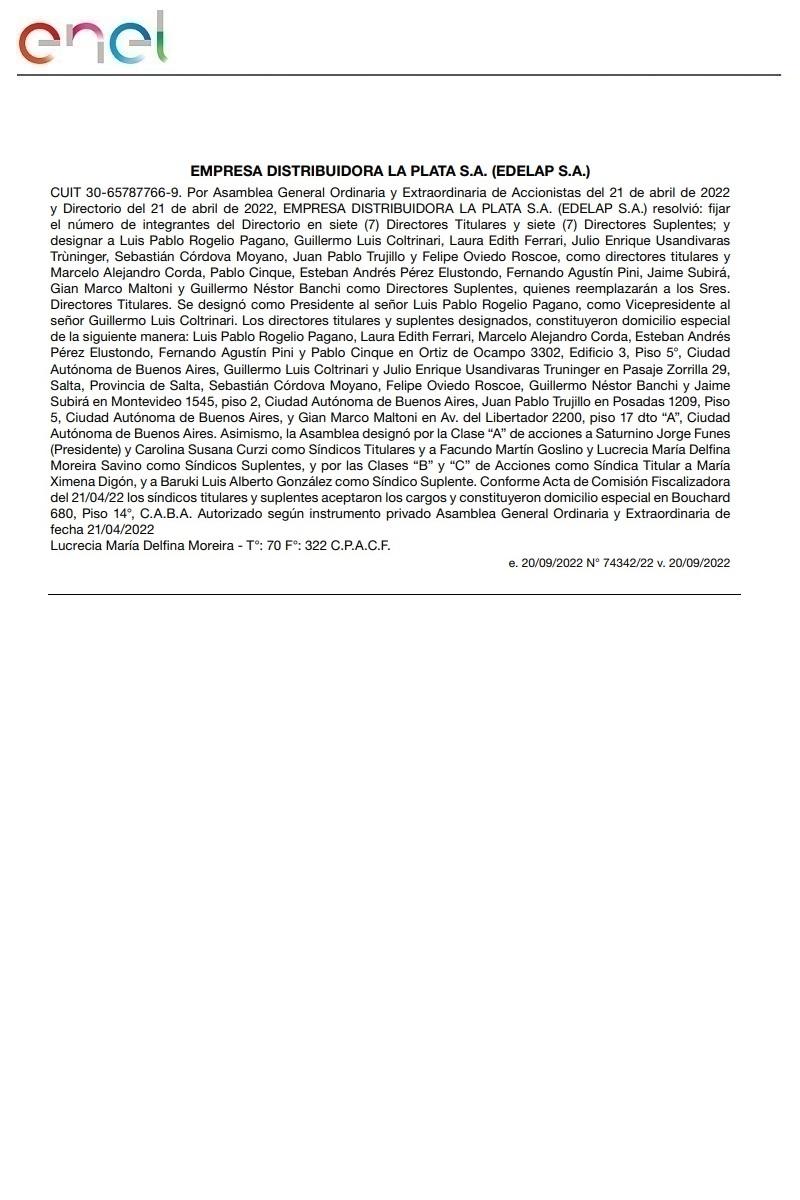 enel

EMPRESA DISTRIBUIDORA LA PLATA S.A. (EDELAP S.A.)

CUIT 30-65787766-9. Por Asamblea General Ordinaria y Extraordinaria de Accionistas del 21 de abril de 2022 y Directorio del 21 de abril de 2022, EMPRESA DISTRIBUIDORA LA PLATA S.A. (EDELAP S.A.) resolvió: fijar el número de integrantes del Directorio en siete (7) Directores Titulares y siete (7) Directores Suplentes; y designar a Luis Pablo Rogelio Pagano, Guillermo Luis Coltrinari, Laura Edith Ferrari, Julio Enrique Usandivaras Trùninger, Sebastián Córdova Moyano, Juan Pablo Trujillo y Felipe Oviedo Roscoe, como directores titulares y Marcelo Alejandro Corda, Pablo Cinque, Esteban Andrés Pérez Elustondo, Fernando Agustín Pini, Jaime Subirá, Gian Marco Maltoni y Guillermo Néstor Banchi como Directores Suplentes, quienes reemplazarán a los Sres. Directores Titulares. Se designó como Presidente al señor Luis Pablo Rogelio Pagano, como Vicepresidente al señor Guillermo Luis Coltrinari. Los directores titulares y suplentes designados, constituyeron domicilio especial de la siguiente manera: Luis Pablo Rogelio Pagano, Laura Edith Ferrari, Marcelo Alejandro Corda, Esteban Andrés Pérez Elustondo, Fernando Agustín Pini y Pablo Cinque en Ortiz de Ocampo 3302, Edificio 3, Piso 5°, Ciudad Autónoma de Buenos Aires, Guillermo Luis Coltrinari y Julio Enrique Usandivaras Truninger en Pasaje Zorrilla 29, Salta, Provincia de Salta, Sebastián Córdova Moyano, Felipe Oviedo Roscoe, Guillermo Néstor Banchi y Jaime Subirá en Montevideo 1545, piso 2, Ciudad Autónoma de Buenos Aires, Juan Pablo Trujillo en Posadas 1209, Piso 5, Ciudad Autónoma de Buenos Aires, y Gian Marco Maltoni en Av. del Libertador 2200, piso 17 dto “A”, Ciudad Autónoma de Buenos Aires. Asimismo, la Asamblea designó por la Clase “A” de acciones a Saturnino Jorge Funes (Presidente) y Carolina Susana Curzi como Síndicos Titulares y a Facundo Martín Goslino y Lucrecia María Delfina Moreira Savino como Síndicos Suplentes, y por las Clases “B” y “C” de Acciones como Síndica Titular a María Ximena Digón, y a Baruki Luis Alberto González como Síndico Suplente. Conforme Acta de Comisión Fiscalizadora del 21/04/22 los síndicos titulares y suplentes aceptaron los cargos y constituyeron domicilio especial en Bouchard 680, Piso 14°, C.A.B.A. Autorizado según instrumento privado Asamblea General Ordinaria y Extraordinaria de fecha 21/04/2022
Lucrecia María Delfina Moreira - T°: 70 F°: 322 C.P.A.C.F.

e. 20/09/2022 N° 74342/22 v. 20/09/2022